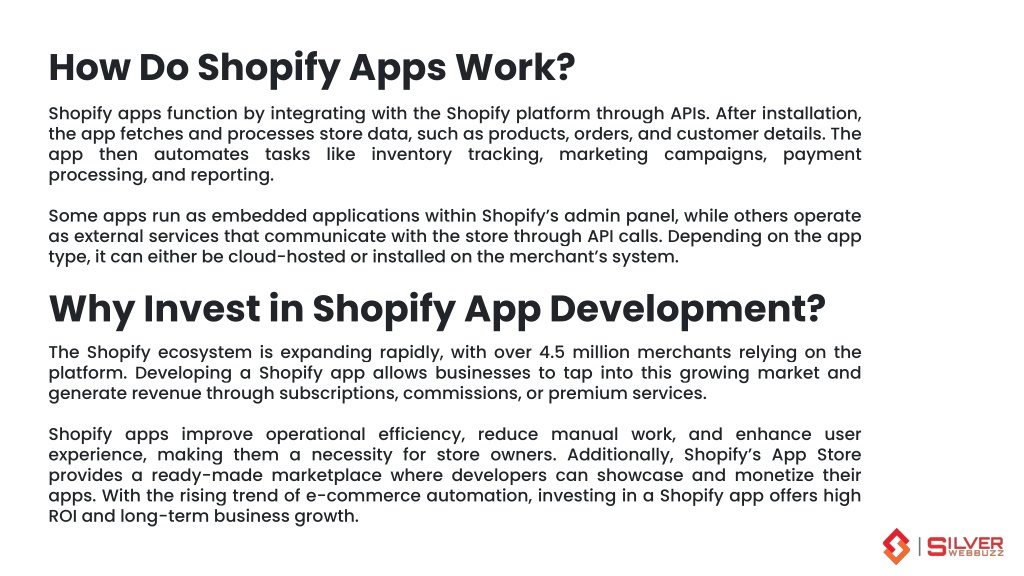 How Do Shopify Apps Work?

Shopify apps function by integrating with the Shopify platform through APIs. After installation, the app fetches and processes store data, such as products, orders, and customer details. The app then automates tasks like inventory tracking, marketing campaigns, payment processing, and reporting.

Some apps run as embedded applications within Shopify's admin panel, while others operate as external services that communicate with the store through API calls. Depending on the app type, it can either be cloud-hosted or installed on the merchant's system.

Why Invest in Shopify App Development?

The Shopify ecosystem is expanding rapidly, with over 4.5 million merchants relying on the platform. Developing a Shopify app allows businesses to tap into this growing market and generate revenue through subscriptions, commissions, or premium services.

Shopify apps improve operational efficiency, reduce manual work, and enhance user experience, making them a necessity for store owners. Additionally, Shopify's App Store provides a ready-made marketplace where developers can showcase and monetize their apps. With the rising trend of e-commerce automation, investing in a Shopify app offers high ROI and long-term business growth.

SILVER WEBBUZZ